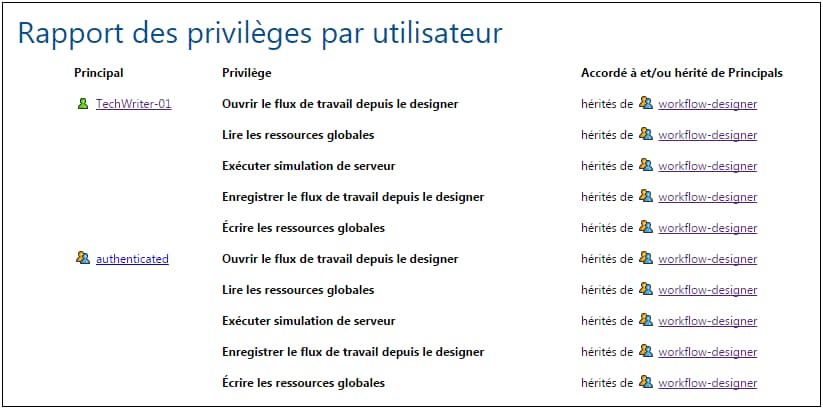 Rapport des privilèges par utilisateur

| Principal | Privilège | Accordé à et/ou hérité de Principals |
|---|---|---|
| TechWriter-01 | Ouvrir le flux de travail depuis le designer | hérités de workflow-designer |
| | Lire les ressources globales | hérités de workflow-designer |
| | Exécuter simulation de serveur | hérités de workflow-designer |
| | Enregistrer le flux de travail depuis le designer | hérités de workflow-designer |
| | Écrire les ressources globales | hérités de workflow-designer |
| authenticated | Ouvrir le flux de travail depuis le designer | hérités de workflow-designer |
| | Lire les ressources globales | hérités de workflow-designer |
| | Exécuter simulation de serveur | hérités de workflow-designer |
| | Enregistrer le flux de travail depuis le designer | hérités de workflow-designer |
| | Écrire les ressources globales | hérités de workflow-designer |